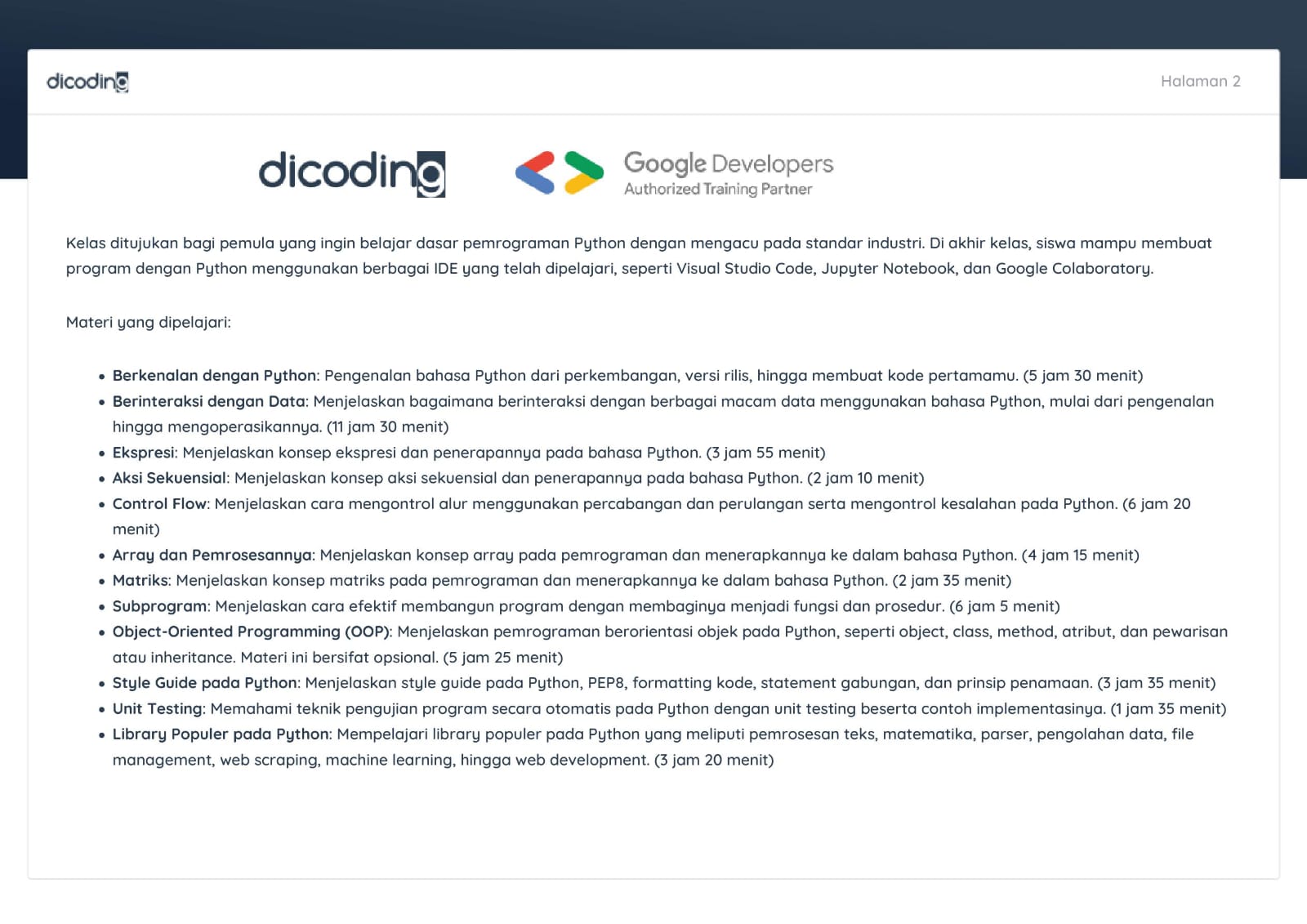 dicoding

Halaman 2

dicoding

Google Developers
Authorized Training Partner

Kelas ditujukan bagi pemula yang ingin belajar dasar pemrograman Python dengan mengacu pada standar industri. Di akhir kelas, siswa mampu membuat program dengan Python menggunakan berbagai IDE yang telah dipelajari, seperti Visual Studio Code, Jupyter Notebook, dan Google Colaboratory.

Materi yang dipelajari:

• Berkenalan dengan Python: Pengenalan bahasa Python dari perkembangan, versi rilis, hingga membuat kode pertamamu. (5 jam 30 menit)
• Berinteraksi dengan Data: Menjelaskan bagaimana berinteraksi dengan berbagai macam data menggunakan bahasa Python, mulai dari pengenalan hingga mengoperasikannya. (11 jam 30 menit)
• Ekspresi: Menjelaskan konsep ekspresi dan penerapannya pada bahasa Python. (3 jam 55 menit)
• Aksi Sekuensial: Menjelaskan konsep aksi sekuensial dan penerapannya pada bahasa Python. (2 jam 10 menit)
• Control Flow: Menjelaskan cara mengontrol alur menggunakan percabangan dan perulangan serta mengontrol kesalahan pada Python. (6 jam 20 menit)
• Array dan Pemrosesannya: Menjelaskan konsep array pada pemrograman dan menerapkannya ke dalam bahasa Python. (4 jam 15 menit)
• Matriks: Menjelaskan konsep matriks pada pemrograman dan menerapkannya ke dalam bahasa Python. (2 jam 35 menit)
• Subprogram: Menjelaskan cara efektif membangun program dengan membaginya menjadi fungsi dan prosedur. (6 jam 5 menit)
• Object-Oriented Programming (OOP): Menjelaskan pemrograman berorientasi objek pada Python, seperti object, class, method, atribut, dan pewarisan atau inheritance. Materi ini bersifat opsional. (5 jam 25 menit)
• Style Guide pada Python: Menjelaskan style guide pada Python, PEP8, formatting kode, statement gabungan, dan prinsip penamaan. (3 jam 35 menit)
• Unit Testing: Memahami teknik pengujian program secara otomatis pada Python dengan unit testing beserta contoh implementasinya. (1 jam 35 menit)
• Library Populer pada Python: Mempelajari library populer pada Python yang meliputi pemrosesan teks, matematika, parser, pengolahan data, file management, web scraping, machine learning, hingga web development. (3 jam 20 menit)